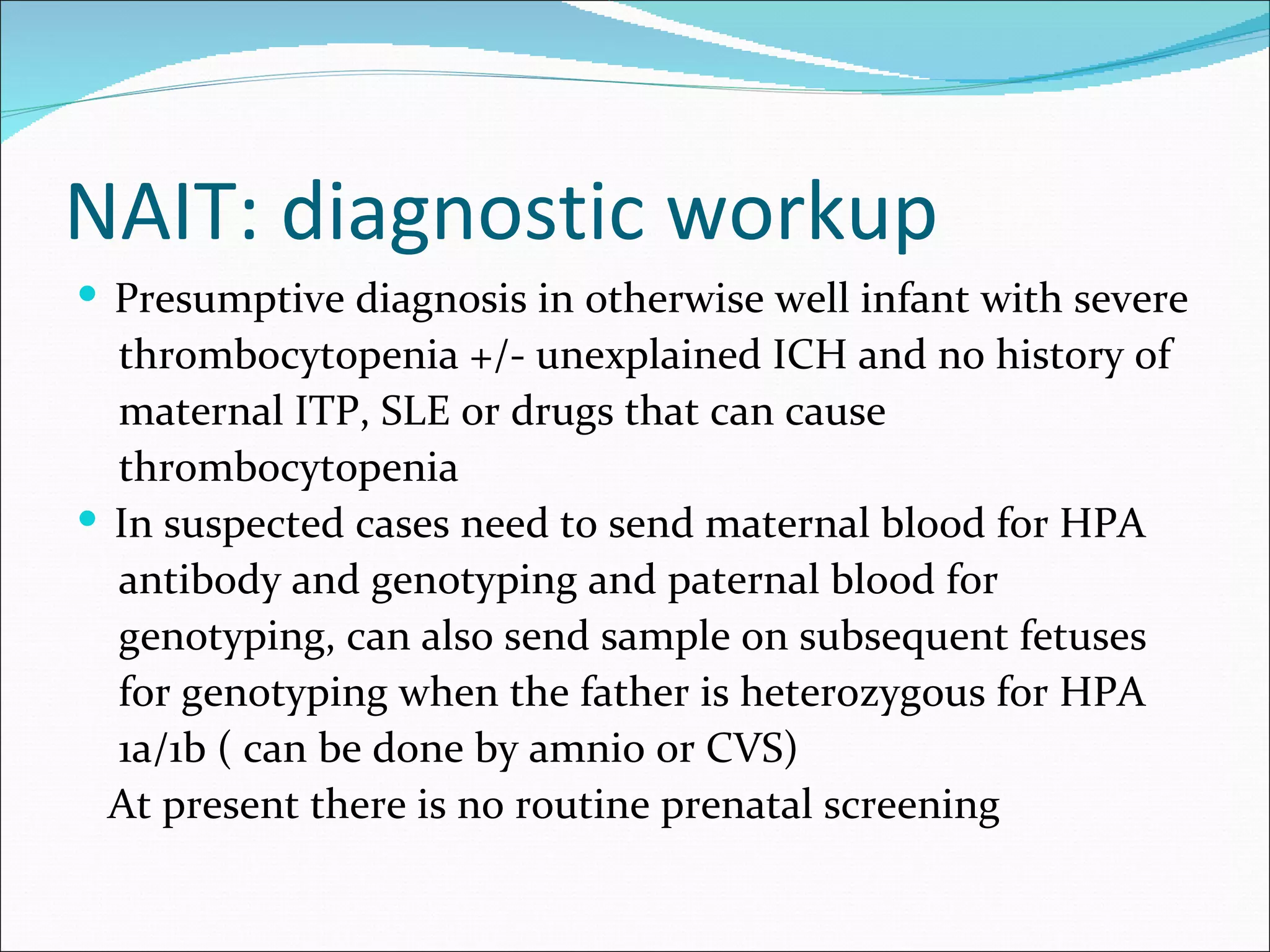 NAIT: diagnostic workup

• Presumptive diagnosis in otherwise well infant with severe thrombocytopenia +/- unexplained ICH and no history of maternal ITP, SLE or drugs that can cause thrombocytopenia

• In suspected cases need to send maternal blood for HPA antibody and genotyping and paternal blood for genotyping, can also send sample on subsequent fetuses for genotyping when the father is heterozygous for HPA 1a/1b ( can be done by amnio or CVS)

At present there is no routine prenatal screening